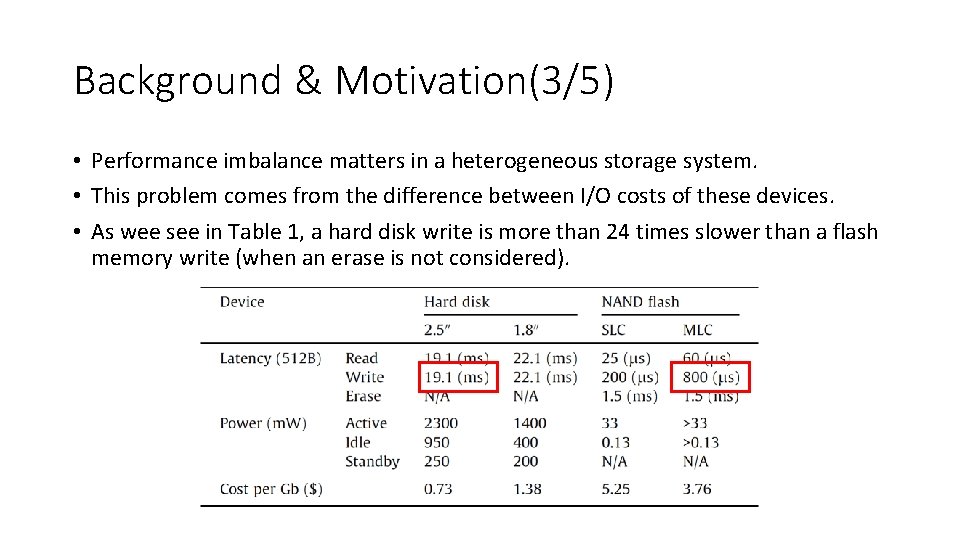 Background & Motivation(3/5)

• Performance imbalance matters in a heterogeneous storage system.
• This problem comes from the difference between I/O costs of these devices.
• As wee see in Table 1, a hard disk write is more than 24 times slower than a flash memory write (when an erase is not considered).

| Device | | Hard disk | | NAND flash | |
|---|---|---|---|---|---|
| | | 2.5" | 1.8" | SLC | MLC |
| Latency (512B) | Read | 19.1 (ms) | 22.1 (ms) | 25 (μs) | 60 (μs) |
| | Write | 19.1 (ms) | 22.1 (ms) | 200 (μs) | 800 (μs) |
| | Erase | N/A | N/A | 1.5 (ms) | 1.5 (ms) |
| Power (mW) | Active | 2300 | 1400 | 33 | >33 |
| | Idle | 950 | 400 | 0.13 | >0.13 |
| | Standby | 250 | 200 | N/A | N/A |
| Cost per Gb ($) | | 0.73 | 1.38 | 5.25 | 3.76 |